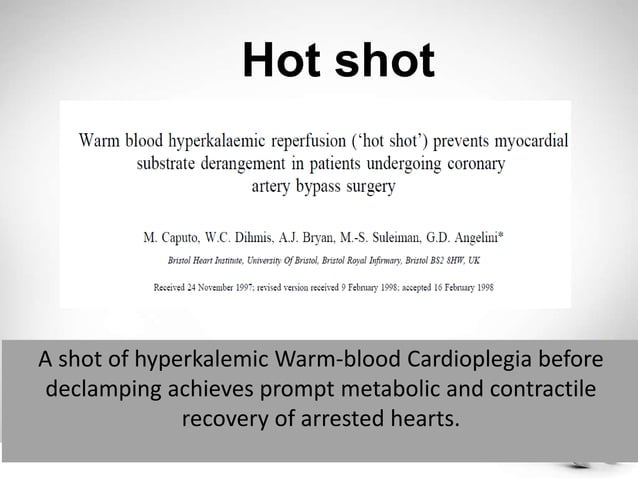 Hot shot

Warm blood hyperkalaemic reperfusion ('hot shot') prevents myocardial substrate derangement in patients undergoing coronary artery bypass surgery

M. Caputo, W.C. Dihmis, A.J. Bryan, M.-S. Suleiman, G.D. Angelini*

Bristol Heart Institute, University Of Bristol, Bristol Royal Infirmary, Bristol BS2 8HW, UK

Received 24 November 1997; revised version received 9 February 1998; accepted 16 February 1998

A shot of hyperkalemic Warm-blood Cardioplegia before declamping achieves prompt metabolic and contractile recovery of arrested hearts.